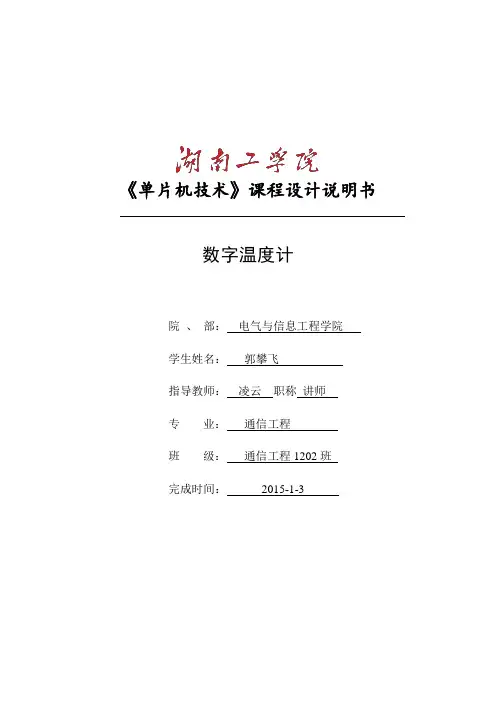 湖南工学院

《单片机技术》课程设计说明书

数字温度计

院 、 部： 电气与信息工程学院

学生姓名： 郭攀飞

指导教师： 凌云 职称 讲师

专 业： 通信工程

班 级： 通信工程 1202 班

完成时间： 2015-1-3